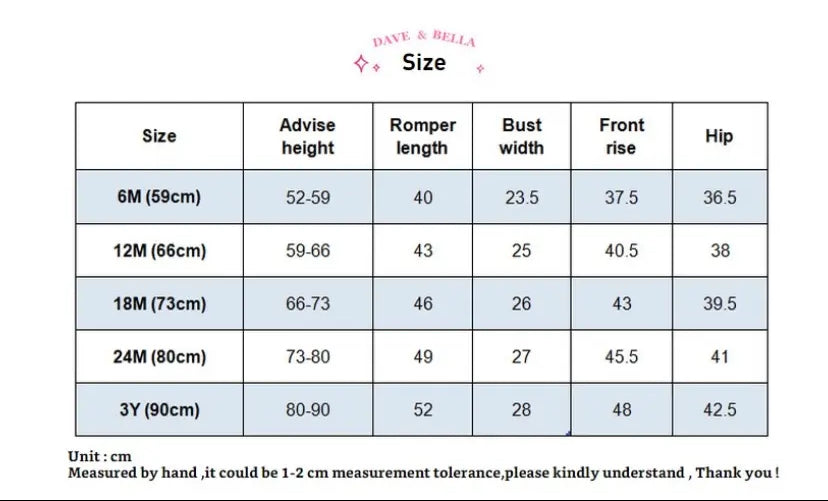 DAVE & BELLA

Size

| Size | Advise height | Romper length | Bust width | Front rise | Hip |
|---|---|---|---|---|---|
| 6M (59cm) | 52-59 | 40 | 23.5 | 37.5 | 36.5 |
| 12M (66cm) | 59-66 | 43 | 25 | 40.5 | 38 |
| 18M (73cm) | 66-73 | 46 | 26 | 43 | 39.5 |
| 24M (80cm) | 73-80 | 49 | 27 | 45.5 | 41 |
| 3Y (90cm) | 80-90 | 52 | 28 | 48 | 42.5 |

Unit : cm
Measured by hand ,it could be 1-2 cm measurement tolerance,please kindly understand , Thank you !